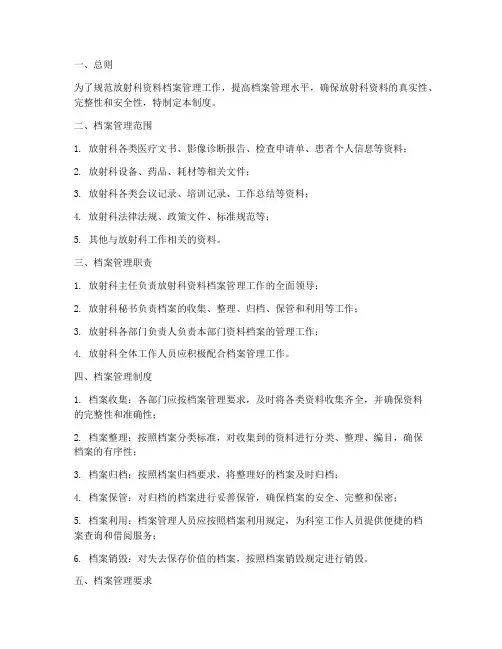 一、总则

为了规范放射科资料档案管理工作，提高档案管理水平，确保放射科资料的真实性、完整性和安全性，特制定本制度。

二、档案管理范围

1. 放射科各类医疗文书、影像诊断报告、检查申请单、患者个人信息等资料；

2. 放射科设备、药品、耗材等相关文件；

3. 放射科各类会议记录、培训记录、工作总结等资料；

4. 放射科法律法规、政策文件、标准规范等；

5. 其他与放射科工作相关的资料。

三、档案管理职责

1. 放射科主任负责放射科资料档案管理工作的全面领导；

2. 放射科秘书负责档案的收集、整理、归档、保管和利用等工作；

3. 放射科各部门负责人负责本部门资料档案的管理工作；

4. 放射科全体工作人员应积极配合档案管理工作。

四、档案管理制度

1. 档案收集：各部门应按档案管理要求，及时将各类资料收集齐全，并确保资料的完整性和准确性；

2. 档案整理：按照档案分类标准，对收集到的资料进行分类、整理、编目，确保档案的有序性；

3. 档案归档：按照档案归档要求，将整理好的档案及时归档；

4. 档案保管：对归档的档案进行妥善保管，确保档案的安全、完整和保密；

5. 档案利用：档案管理人员应按照档案利用规定，为科室工作人员提供便捷的档案查询和借阅服务；

6. 档案销毁：对失去保存价值的档案，按照档案销毁规定进行销毁。

五、档案管理要求